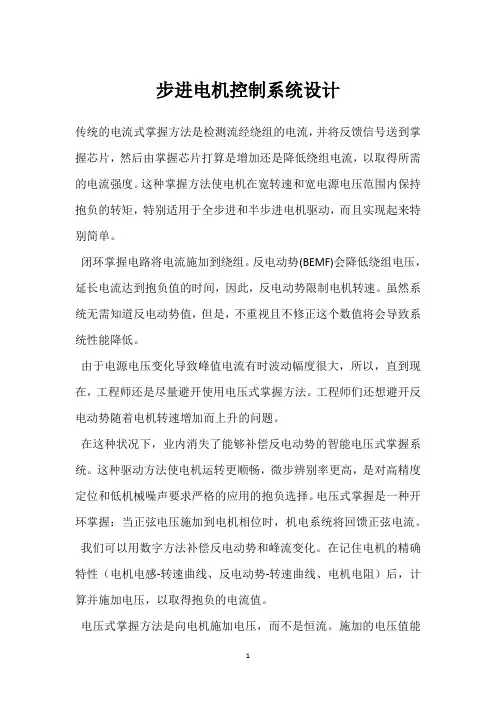 步进电机控制系统设计

传统的电流式掌握方法是检测流经绕组的电流，并将反馈信号送到掌握芯片，然后由掌握芯片打算是增加还是降低绕组电流，以取得所需的电流强度。这种掌握方法使电机在宽转速和宽电源电压范围内保持抱负的转矩，特别适用于全步进和半步进电机驱动，而且实现起来特别简单。

闭环掌握电路将电流施加到绕组。反电动势(BEMF)会降低绕组电压，延长电流达到抱负值的时间，因此，反电动势限制电机转速。虽然系统无需知道反电动势值，但是，不重视且不修正这个数值将会导致系统性能降低。

由于电源电压变化导致峰值电流有时波动幅度很大，所以，直到现在，工程师还是尽量避开使用电压式掌握方法。工程师们还想避开反电动势随着电机转速增加而上升的问题。

在这种状况下，业内消失了能够补偿反电动势的智能电压式掌握系统。这种驱动方法使电机运转更顺畅，微步辨别率更高，是对高精度定位和低机械噪声要求严格的应用的抱负选择。电压式掌握是一种开环掌握：当正弦电压施加到电机相位时，机电系统将回馈正弦电流。

我们可以用数字方法补偿反电动势和峰流变化。在记住电机的精确特性（电机电感-转速曲线、反电动势-转速曲线、电机电阻）后，计算并施加电压，以取得抱负的电流值。

电压式掌握方法是向电机施加电压，而不是恒流。施加的电压值能

1